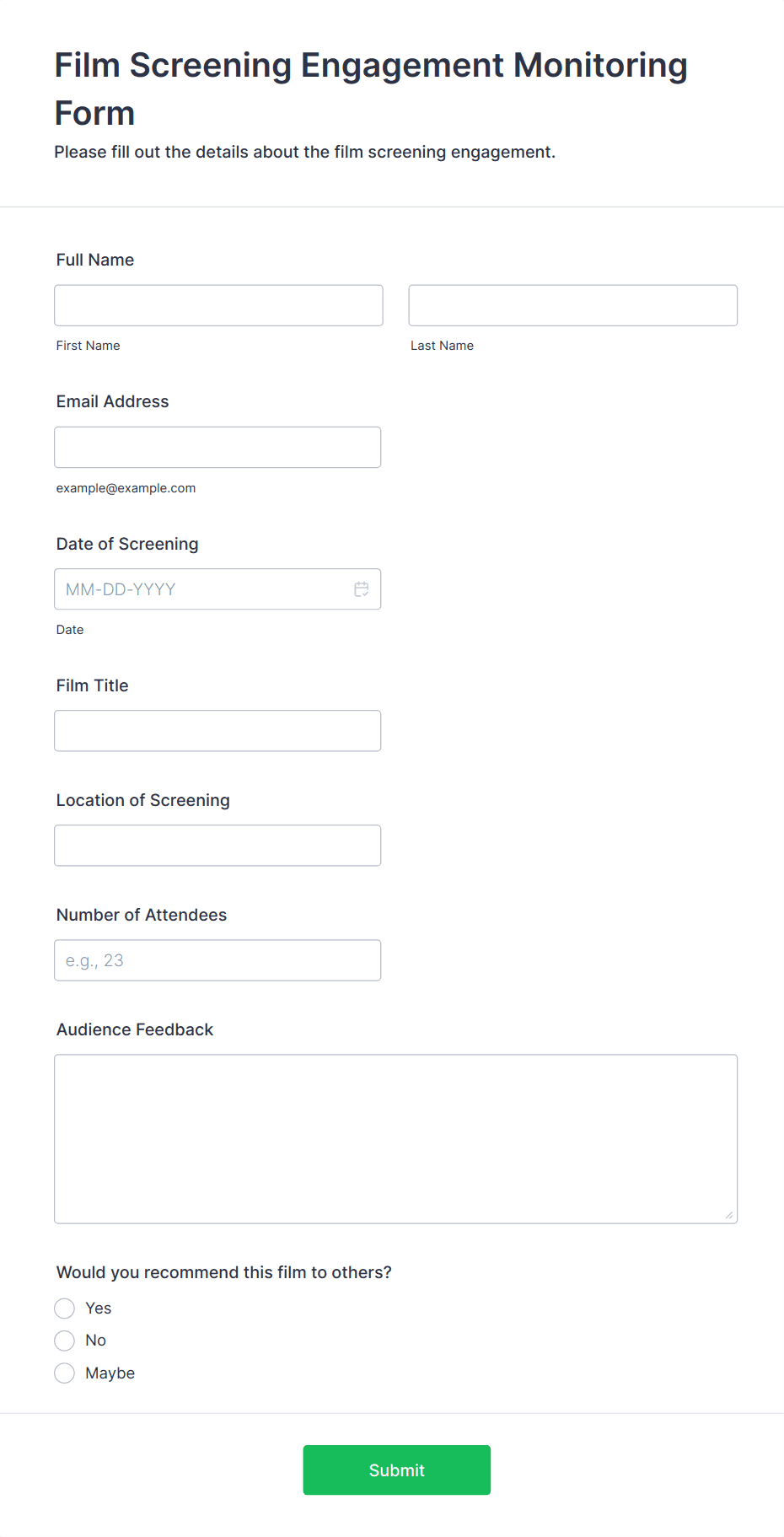 Film Screening Engagement Monitoring Form

Please fill out the details about the film screening engagement.

Full Name

First Name

Last Name

Email Address

example@example.com

Date of Screening

MM-DD-YYYY

Date

Film Title

Location of Screening

Number of Attendees

e.g., 23

Audience Feedback

Would you recommend this film to others?

Yes

No

Maybe

Submit